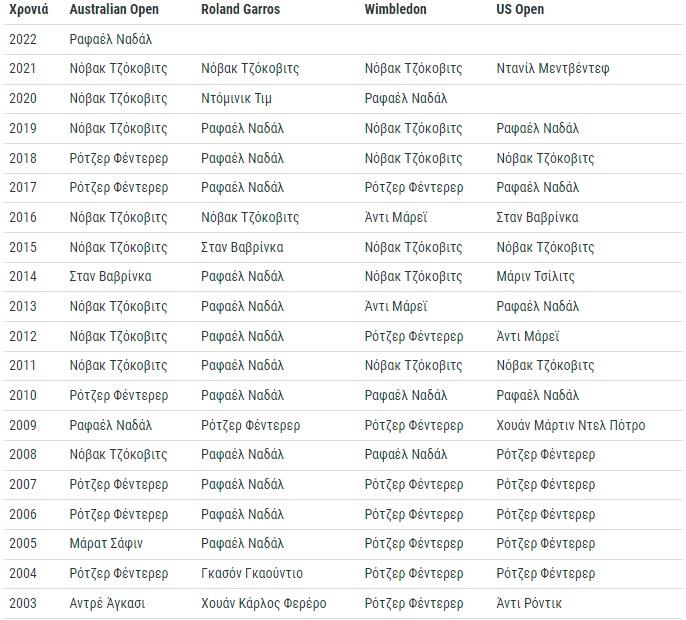 | Χρονιά | Australian Open | Roland Garros | Wimbledon | US Open |
|---|---|---|---|---|
| 2022 | Ραφαέλ Ναδάλ | | | |
| 2021 | Νόβακ Τζόκοβιτς | Νόβακ Τζόκοβιτς | Νόβακ Τζόκοβιτς | Ντανίλ Μεντβέντεφ |
| 2020 | Νόβακ Τζόκοβιτς | Ντόμινικ Τιμ | Ραφαέλ Ναδάλ | |
| 2019 | Νόβακ Τζόκοβιτς | Ραφαέλ Ναδάλ | Νόβακ Τζόκοβιτς | Ραφαέλ Ναδάλ |
| 2018 | Ρότζερ Φέντερερ | Ραφαέλ Ναδάλ | Νόβακ Τζόκοβιτς | Νόβακ Τζόκοβιτς |
| 2017 | Ρότζερ Φέντερερ | Ραφαέλ Ναδάλ | Ρότζερ Φέντερερ | Ραφαέλ Ναδάλ |
| 2016 | Νόβακ Τζόκοβιτς | Νόβακ Τζόκοβιτς | Άντι Μάρεϊ | Σταν Βαβρίνκα |
| 2015 | Νόβακ Τζόκοβιτς | Σταν Βαβρίνκα | Νόβακ Τζόκοβιτς | Νόβακ Τζόκοβιτς |
| 2014 | Σταν Βαβρίνκα | Ραφαέλ Ναδάλ | Νόβακ Τζόκοβιτς | Μάριν Τσίλιτς |
| 2013 | Νόβακ Τζόκοβιτς | Ραφαέλ Ναδάλ | Άντι Μάρεϊ | Ραφαέλ Ναδάλ |
| 2012 | Νόβακ Τζόκοβιτς | Ραφαέλ Ναδάλ | Ρότζερ Φέντερερ | Άντι Μάρεϊ |
| 2011 | Νόβακ Τζόκοβιτς | Ραφαέλ Ναδάλ | Νόβακ Τζόκοβιτς | Νόβακ Τζόκοβιτς |
| 2010 | Ρότζερ Φέντερερ | Ραφαέλ Ναδάλ | Ραφαέλ Ναδάλ | Ραφαέλ Ναδάλ |
| 2009 | Ραφαέλ Ναδάλ | Ρότζερ Φέντερερ | Ρότζερ Φέντερερ | Χουάν Μάρτιν Ντελ Πότρο |
| 2008 | Νόβακ Τζόκοβιτς | Ραφαέλ Ναδάλ | Ραφαέλ Ναδάλ | Ρότζερ Φέντερερ |
| 2007 | Ρότζερ Φέντερερ | Ραφαέλ Ναδάλ | Ρότζερ Φέντερερ | Ρότζερ Φέντερερ |
| 2006 | Ρότζερ Φέντερερ | Ραφαέλ Ναδάλ | Ρότζερ Φέντερερ | Ρότζερ Φέντερερ |
| 2005 | Μάρατ Σάφιν | Ραφαέλ Ναδάλ | Ρότζερ Φέντερερ | Ρότζερ Φέντερερ |
| 2004 | Ρότζερ Φέντερερ | Γκασόν Γκαούντιο | Ρότζερ Φέντερερ | Ρότζερ Φέντερερ |
| 2003 | Αντρέ Άγκασι | Χουάν Κάρλος Φερέρο | Ρότζερ Φέντερερ | Άντι Ρόντικ |